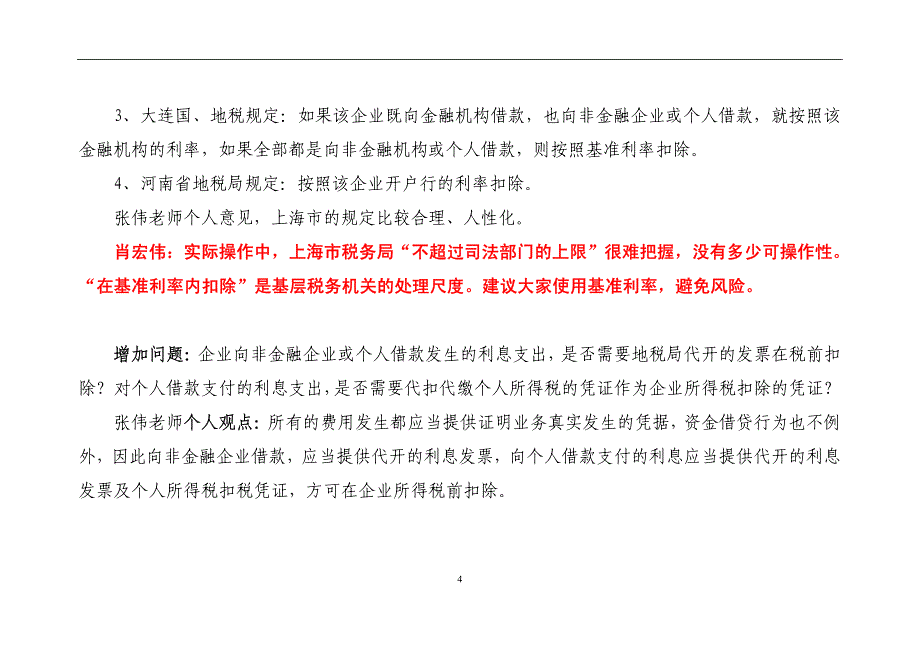 3、大连国、地税规定：如果该企业既向金融机构借款，也向非金融企业或个人借款，就按照该金融机构的利率，如果全部都是向非金融机构或个人借款，则按照基准利率扣除。

4、河南省地税局规定：按照该企业开户行的利率扣除。

张伟老师个人意见，上海市的规定比较合理、人性化。

肖宏伟：实际操作中，上海市税务局“不超过司法部门的上限”很难把握，没有多少可操作性。“在基准利率内扣除”是基层税务机关的处理尺度。建议大家使用基准利率，避免风险。

增加问题：企业向非金融企业或个人借款发生的利息支出，是否需要地税局代开的发票在税前扣除？对个人借款支付的利息支出，是否需要代扣代缴个人所得税的凭证作为企业所得税扣除的凭证？

张伟老师个人观点：所有的费用发生都应当提供证明业务真实发生的凭据，资金借贷行为也不例外，因此向非金融企业借款，应当提供代开的利息发票，向个人借款支付的利息应当提供代开的利息发票及个人所得税扣税凭证，方可在企业所得税前扣除。

4